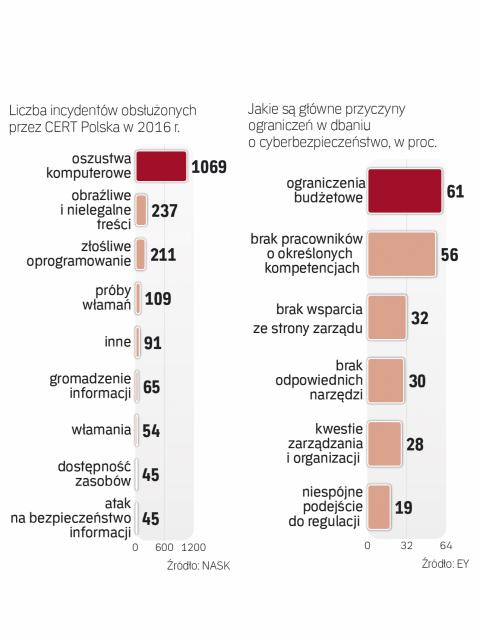 Liczba incydentów obsłużonych przez CERT Polska w 2016 r.

oszustwa komputerowe 1069
obraźliwe i nielegalne treści 237
złośliwe oprogramowanie 211
próby włamań 109
inne 91
gromadzenie informacji 65
włamania 54
dostępność zasobów 45
atak na bezpieczeństwo informacji 45

0 600 1200

Źródło: NASK

Jakie są główne przyczyny ograniczeń w dbaniu o cyberbezpieczeństwo, w proc.

ograniczenia budżetowe 61
brak pracowników o określonych kompetencjach 56
brak wsparcia ze strony zarządu 32
brak odpowiednich narzędzi 30
kwestie zarządzania i organizacji 28
niespójne podejście do regulacji 19

0 32 64

Źródło: EY